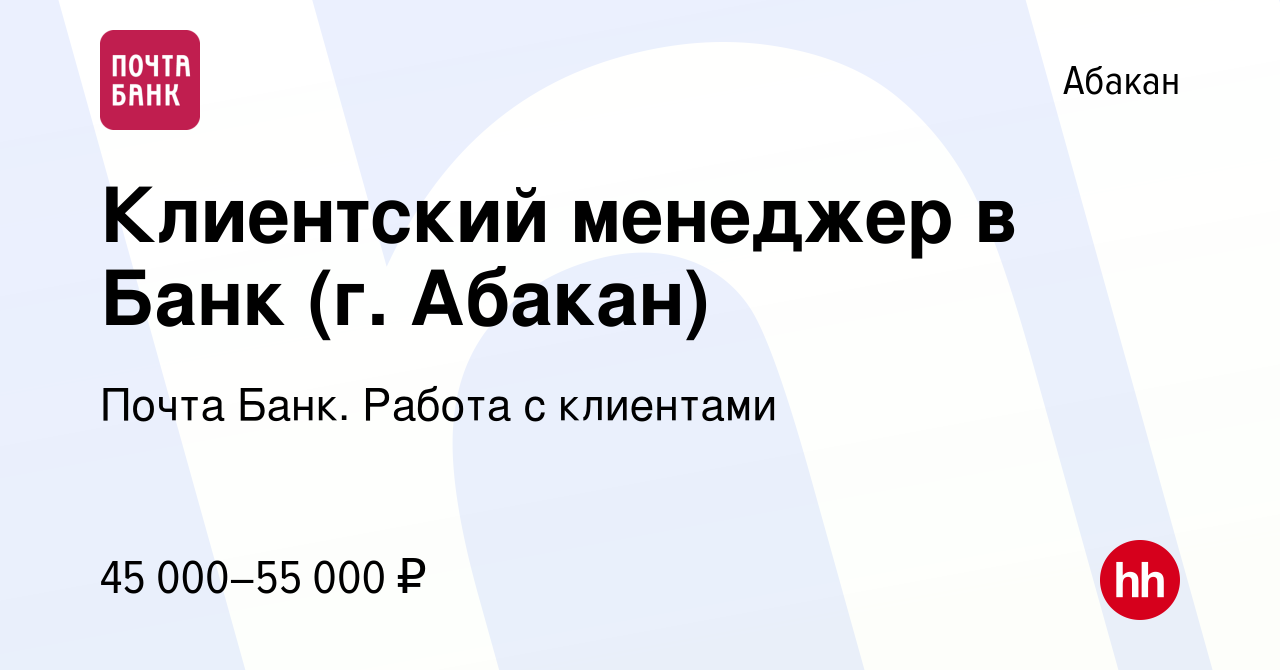 ПОЧТА БАНК

Абакан

Клиентский менеджер в Банк (г. Абакан)

Почта Банк. Работа с клиентами

45 000–55 000 ₽

hh